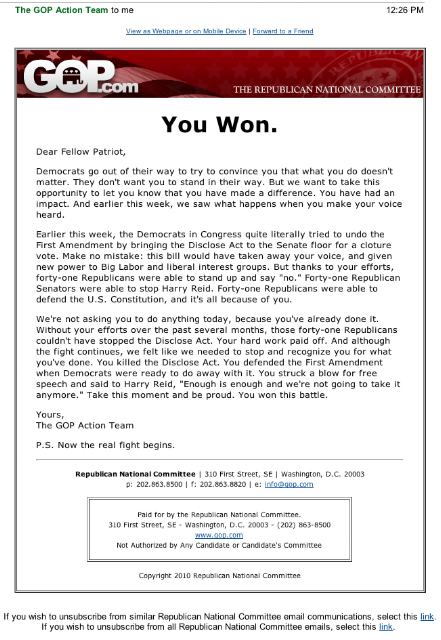 The GOP Action Team to me 12:26 PM

View as Webpage or on Mobile Device | Forward to a Friend

GOP.com THE REPUBLICAN NATIONAL COMMITTEE

You Won.

Dear Fellow Patriot,

Democrats go out of their way to try to convince you that what you do doesn't matter. They don't want you to stand in their way. But we want to take this opportunity to let you know that you have made a difference. You have had an impact. And earlier this week, we saw what happens when you make your voice heard.

Earlier this week, the Democrats in Congress quite literally tried to undo the First Amendment by bringing the Disclose Act to the Senate floor for a cloture vote. Make no mistake: this bill would have taken away your voice, and given new power to Big Labor and liberal interest groups. But thanks to your efforts, forty-one Republicans were able to stand up and say "no." Forty-one Republican Senators were able to stop Harry Reid. Forty-one Republicans were able to defend the U.S. Constitution, and it's all because of you.

We're not asking you to do anything today, because you've already done it. Without your efforts over the past several months, those forty-one Republicans couldn't have stopped the Disclose Act. Your hard work paid off. And although the fight continues, we felt like we needed to stop and recognize you for what you've done. You killed the Disclose Act. You defended the First Amendment when Democrats were ready to do away with it. You struck a blow for free speech and said to Harry Reid, "Enough is enough and we're not going to take it anymore." Take this moment and be proud. You won this battle.

Yours,
The GOP Action Team

P.S. Now the real fight begins.

Republican National Committee | 310 First Street, SE | Washington, D.C. 20003
p: 202.863.8500 | f: 202.863.8820 | e: info@gop.com

Paid for by the Republican National Committee.
310 First Street, SE - Washington, D.C. 20003 - (202) 863-8500
www.gop.com
Not Authorized by Any Candidate or Candidate's Committee

Copyright 2010 Republican National Committee

If you wish to unsubscribe from similar Republican National Committee email communications, select this link.
If you wish to unsubscribe from all Republican National Committee emails, select this link.